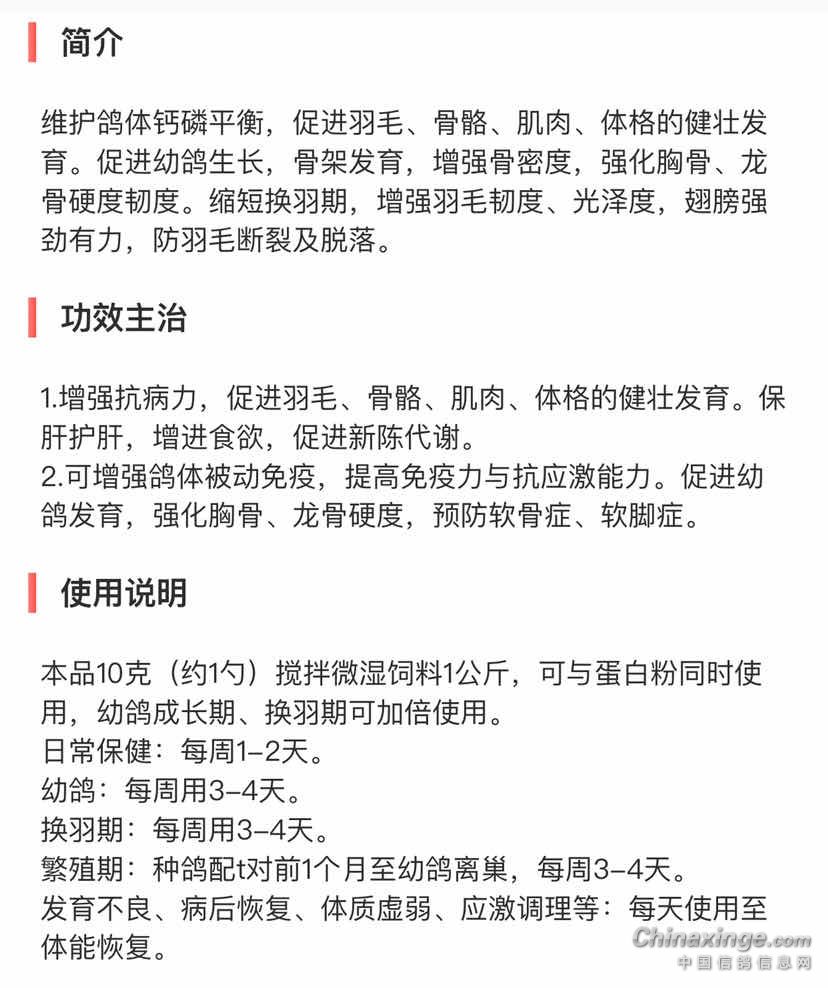 简介

维护鸽体钙磷平衡，促进羽毛、骨骼、肌肉、体格的健壮发育。促进幼鸽生长，骨架发育，增强骨密度，强化胸骨、龙骨硬度韧度。缩短换羽期，增强羽毛韧度、光泽度，翅膀强劲有力，防羽毛断裂及脱落。

功效主治

1.增强抗病力，促进羽毛、骨骼、肌肉、体格的健壮发育。保肝护肝，增进食欲，促进新陈代谢。
2.可增强鸽体被动免疫，提高免疫力与抗应激能力。促进幼鸽发育，强化胸骨、龙骨硬度，预防软骨症、软脚症。

使用说明

本品10克（约1勺）搅拌微湿饲料1公斤，可与蛋白粉同时使用，幼鸽成长期、换羽期可加倍使用。
日常保健：每周1–2天。
幼鸽：每周用3–4天。
换羽期：每周用3–4天。
繁殖期：种鸽配t对前1个月至幼鸽离巢，每周3–4天。
发育不良、病后恢复、体质虚弱、应激调理等：每天使用至体能恢复。

Chinaxinge.com
中国信鸽信息网